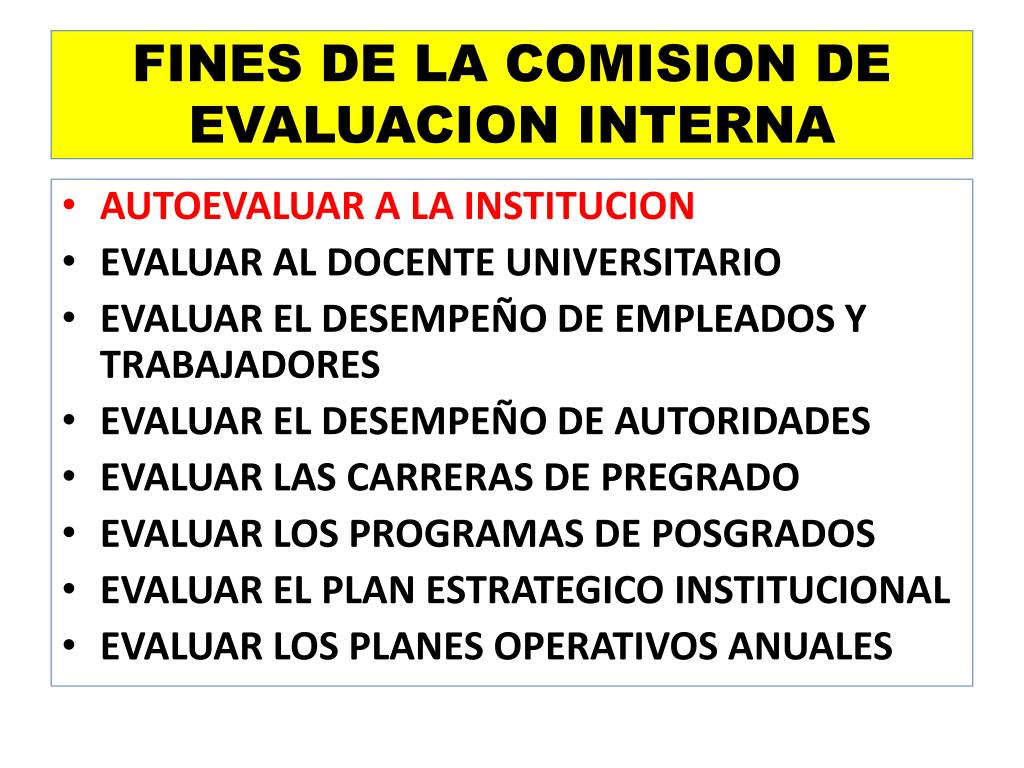 FINES DE LA COMISION DE EVALUACION INTERNA

• AUTOEVALUAR A LA INSTITUCION
• EVALUAR AL DOCENTE UNIVERSITARIO
• EVALUAR EL DESEMPEÑO DE EMPLEADOS Y TRABAJADORES
• EVALUAR EL DESEMPEÑO DE AUTORIDADES
• EVALUAR LAS CARRERAS DE PREGRADO
• EVALUAR LOS PROGRAMAS DE POSGRADOS
• EVALUAR EL PLAN ESTRATEGICO INSTITUCIONAL
• EVALUAR LOS PLANES OPERATIVOS ANUALES